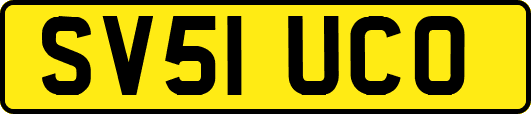 SV51 UCO